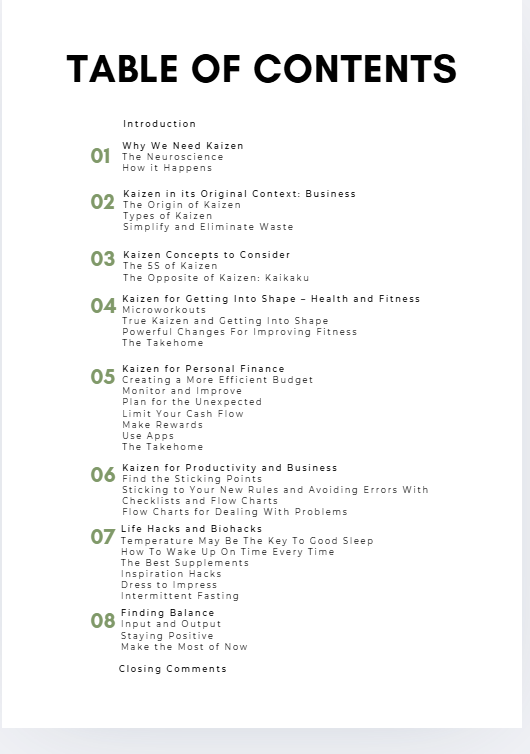 TABLE OF CONTENTS

Introduction

01 Why We Need Kaizen
The Neuroscience
How it Happens

02 Kaizen in its Original Context: Business
The Origin of Kaizen
Types of Kaizen
Simplify and Eliminate Waste

03 Kaizen Concepts to Consider
The 5S of Kaizen
The Opposite of Kaizen: Kaikaku

04 Kaizen for Getting Into Shape – Health and Fitness
Microworkouts
True Kaizen and Getting Into Shape
Powerful Changes For Improving Fitness
The Takehome

05 Kaizen for Personal Finance
Creating a More Efficient Budget
Monitor and Improve
Plan for the Unexpected
Limit Your Cash Flow
Make Rewards
Use Apps
The Takehome

06 Kaizen for Productivity and Business
Find the Sticking Points
Sticking to Your New Rules and Avoiding Errors With Checklists and Flow Charts
Flow Charts for Dealing With Problems

07 Life Hacks and Biohacks
Temperature May Be The Key To Good Sleep
How To Wake Up On Time Every Time
The Best Supplements
Inspiration Hacks
Dress to Impress
Intermittent Fasting

08 Finding Balance
Input and Output
Staying Positive
Make the Most of Now

Closing Comments